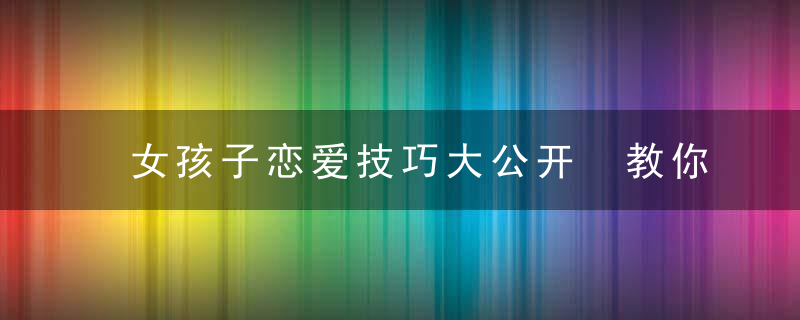 女孩子恋爱技巧大公开　教你